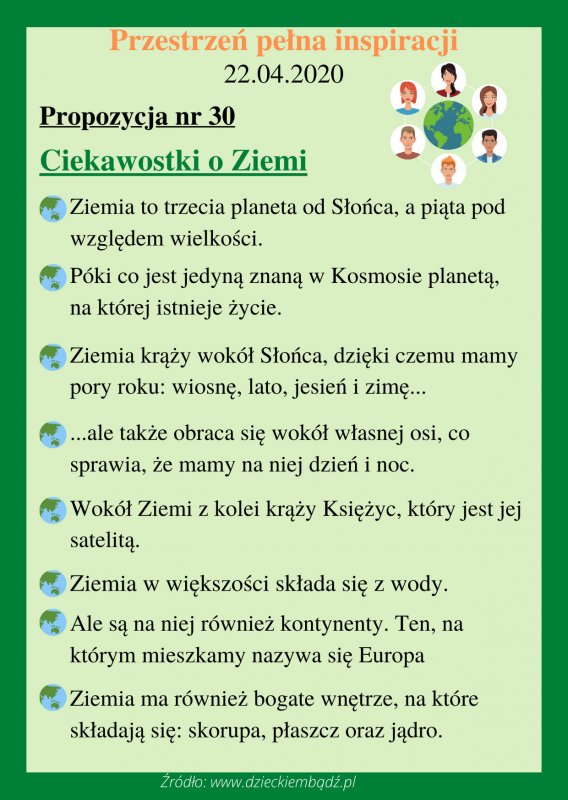 Przestrzeń pełna inspiracji
22.04.2020

Propozycja nr 30

Ciekawostki o Ziemi

Ziemia to trzecia planeta od Słońca, a piąta pod względem wielkości.

Póki co jest jedyną znaną w Kosmosie planetą, na której istnieje życie.

Ziemia krąży wokół Słońca, dzięki czemu mamy pory roku: wiosnę, lato, jesień i zimę...

...ale także obraca się wokół własnej osi, co sprawia, że mamy na niej dzień i noc.

Wokół Ziemi z kolei krąży Księżyc, który jest jej satelitą.

Ziemia w większości składa się z wody.

Ale są na niej również kontynenty. Ten, na którym mieszkamy nazywa się Europa

Ziemia ma również bogate wnętrze, na które składają się: skorupa, płaszcz oraz jądro.

Źródło: www.dzieckiembądź.pl